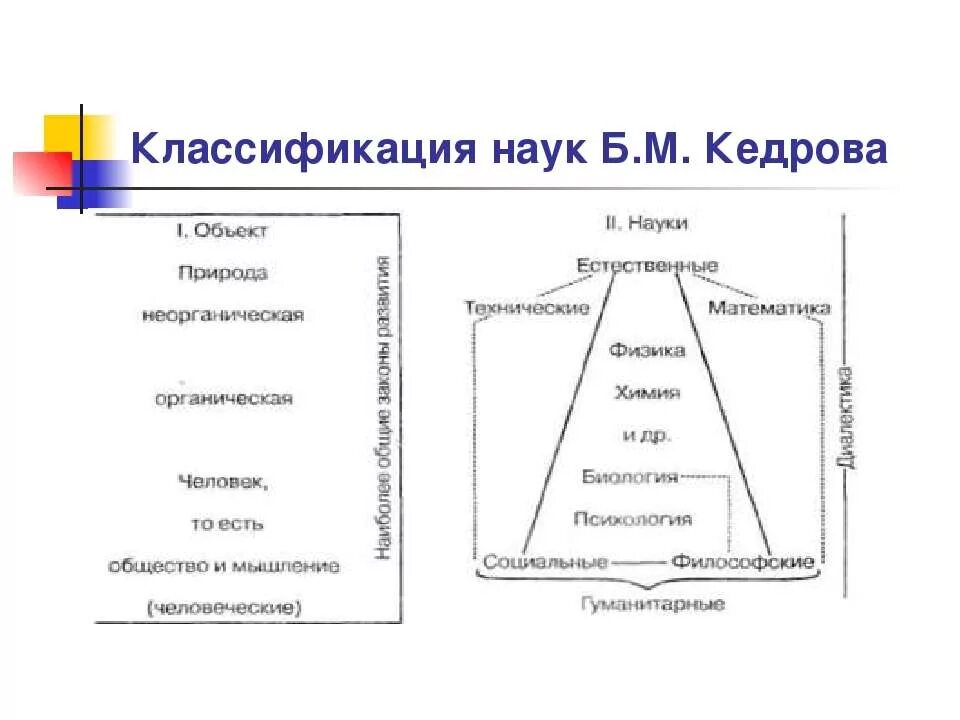 Классификация наук Б.М. Кедрова

I. Объект

Природа

неорганическая

органическая

Человек, то есть общество и мышление (человеческие)

Наиболее общие законы развития

II. Науки

Естественные

Технические

Математика

Физика

Химия

и др.

Биология

Психология

Социальные

Философские

Гуманитарные

Диалектика